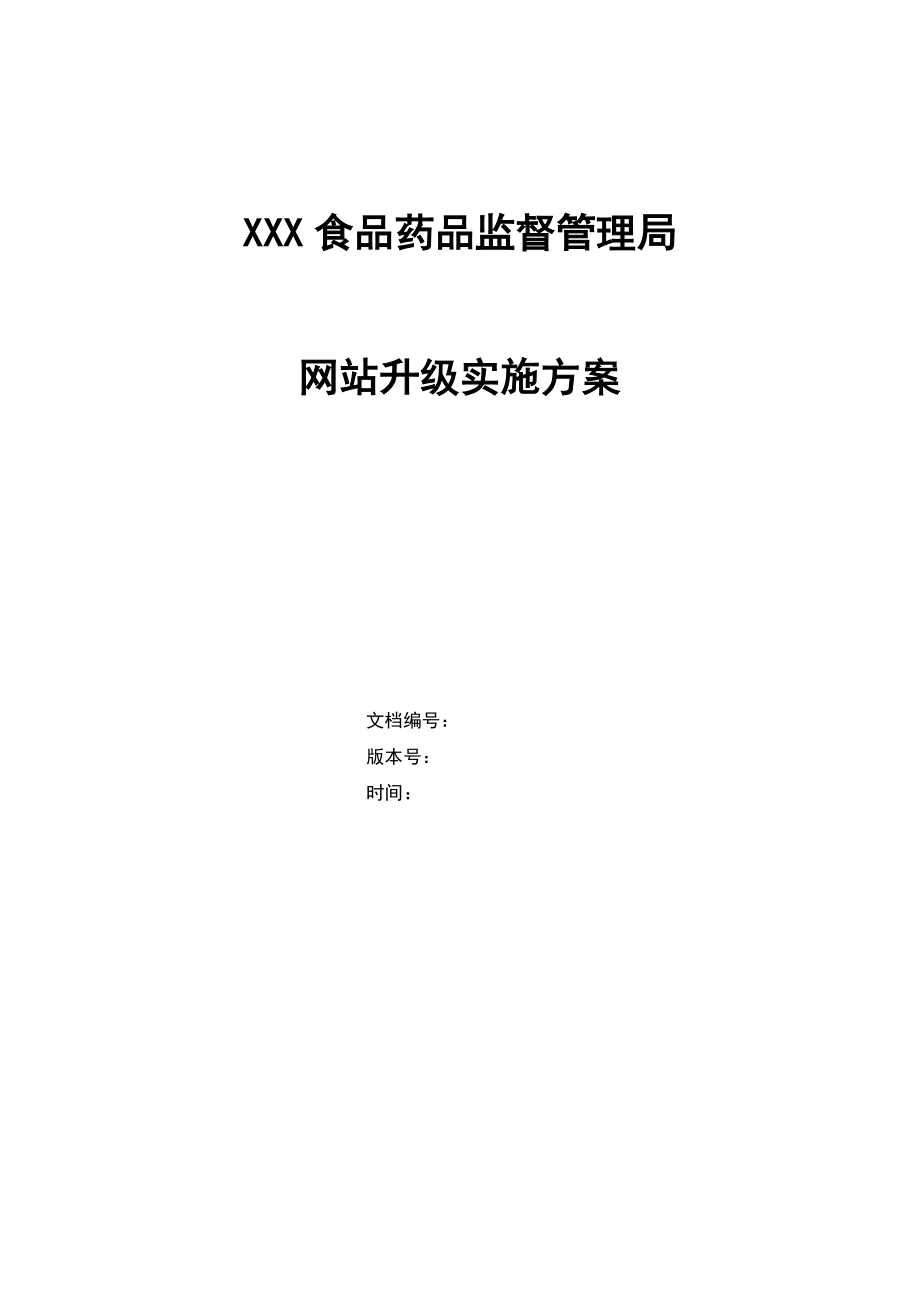 XXX 食品药品监督管理局

网站升级实施方案

文档编号：

版本号：

时间：